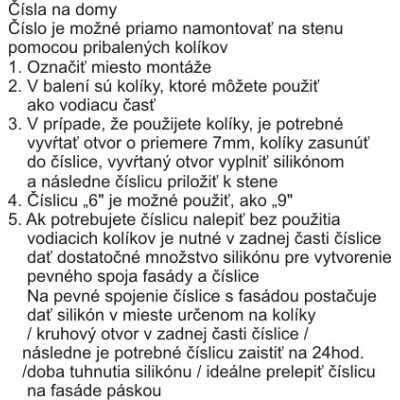 Čísla na domy
Číslo je možné priamo namontovať na stenu pomocou pribalených kolíkov
1. Označiť miesto montáže
2. V balení sú kolíky, ktoré môžete použiť ako vodiacu časť
3. V prípade, že použijete kolíky, je potrebné vyvŕtať otvor o priemere 7mm, kolíky zasunúť do číslice, vyvŕtaný otvor vyplniť silikónom a následne číslicu priložiť k stene
4. Číslicu „6" je možné použiť, ako „9"
5. Ak potrebujete číslicu nalepiť bez použitia vodiacich kolíkov je nutné v zadnej časti číslice dať dostatočné množstvo silikónu pre vytvorenie pevného spoja fasády a číslice
Na pevné spojenie číslice s fasádou postačuje dať silikón v mieste určenom na kolíky / kruhový otvor v zadnej časti číslice / následne je potrebné číslicu zaistiť na 24hod. /doba tuhnutia silikónu / ideálne prelepiť číslicu na fasáde páskou